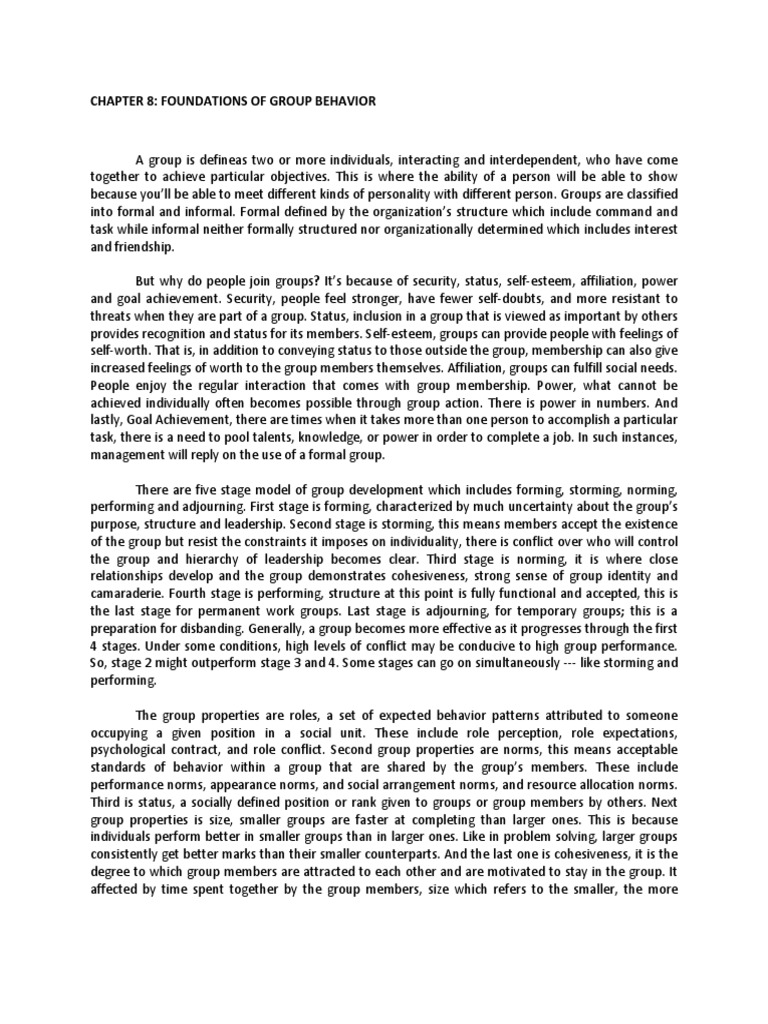 CHAPTER 8: FOUNDATIONS OF GROUP BEHAVIOR

A group is defineas two or more individuals, interacting and interdependent, who have come together to achieve particular objectives. This is where the ability of a person will be able to show because you'll be able to meet different kinds of personality with different person. Groups are classified into formal and informal. Formal defined by the organization's structure which include command and task while informal neither formally structured nor organizationally determined which includes interest and friendship.

But why do people join groups? It's because of security, status, self-esteem, affiliation, power and goal achievement. Security, people feel stronger, have fewer self-doubts, and more resistant to threats when they are part of a group. Status, inclusion in a group that is viewed as important by others provides recognition and status for its members. Self-esteem, groups can provide people with feelings of self-worth. That is, in addition to conveying status to those outside the group, membership can also give increased feelings of worth to the group members themselves. Affiliation, groups can fulfill social needs. People enjoy the regular interaction that comes with group membership. Power, what cannot be achieved individually often becomes possible through group action. There is power in numbers. And lastly, Goal Achievement, there are times when it takes more than one person to accomplish a particular task, there is a need to pool talents, knowledge, or power in order to complete a job. In such instances, management will reply on the use of a formal group.

There are five stage model of group development which includes forming, storming, norming, performing and adjourning. First stage is forming, characterized by much uncertainty about the group's purpose, structure and leadership. Second stage is storming, this means members accept the existence of the group but resist the constraints it imposes on individuality, there is conflict over who will control the group and hierarchy of leadership becomes clear. Third stage is norming, it is where close relationships develop and the group demonstrates cohesiveness, strong sense of group identity and camaraderie. Fourth stage is performing, structure at this point is fully functional and accepted, this is the last stage for permanent work groups. Last stage is adjourning, for temporary groups; this is a preparation for disbanding. Generally, a group becomes more effective as it progresses through the first 4 stages. Under some conditions, high levels of conflict may be conducive to high group performance. So, stage 2 might outperform stage 3 and 4. Some stages can go on simultaneously --- like storming and performing.

The group properties are roles, a set of expected behavior patterns attributed to someone occupying a given position in a social unit. These include role perception, role expectations, psychological contract, and role conflict. Second group properties are norms, this means acceptable standards of behavior within a group that are shared by the group's members. These include performance norms, appearance norms, and social arrangement norms, and resource allocation norms. Third is status, a socially defined position or rank given to groups or group members by others. Next group properties is size, smaller groups are faster at completing than larger ones. This is because individuals perform better in smaller groups than in larger ones. Like in problem solving, larger groups consistently get better marks than their smaller counterparts. And the last one is cohesiveness, it is the degree to which group members are attracted to each other and are motivated to stay in the group. It affected by time spent together by the group members, size which refers to the smaller, the more